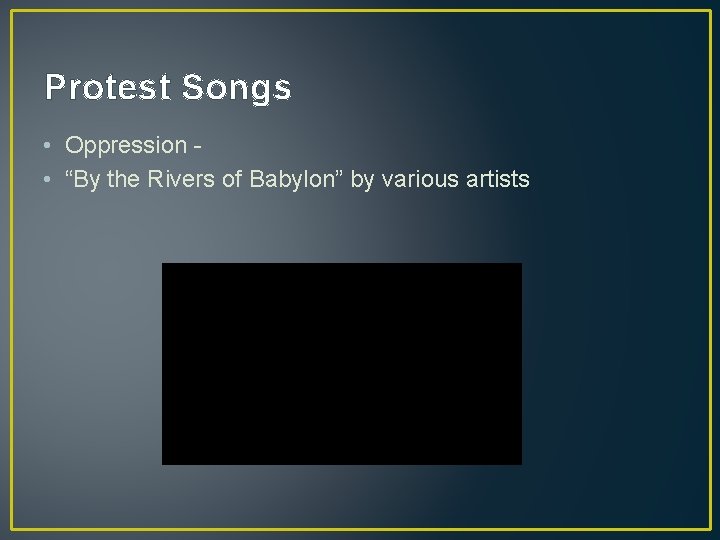 Protest Songs

• Oppression -
• "By the Rivers of Babylon" by various artists